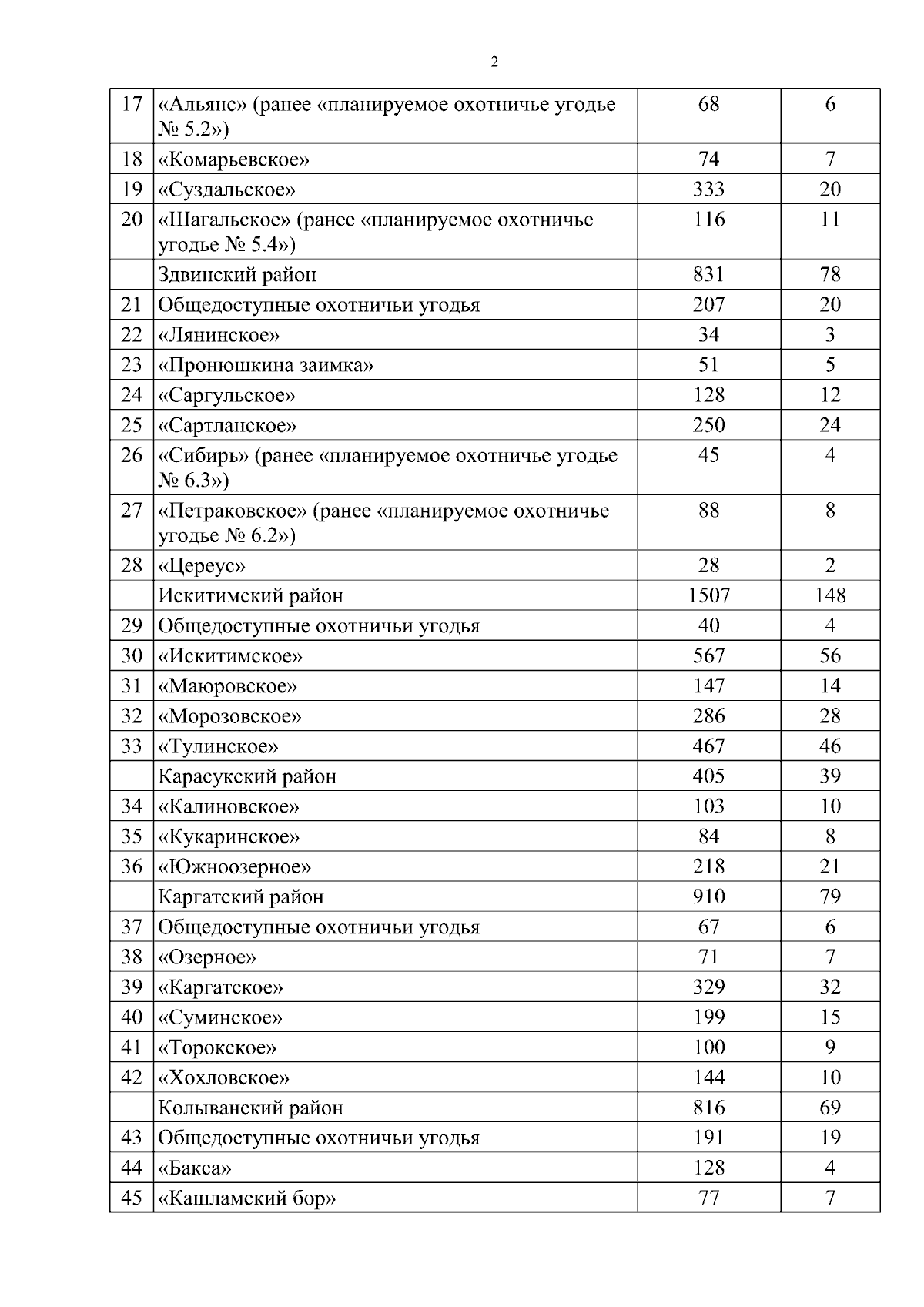 2

| | | | |
|---|---|---|---|
| 17 | «Альянс» (ранее «планируемое охотничье угодье № 5.2») | 68 | 6 |
| 18 | «Комарьевское» | 74 | 7 |
| 19 | «Суздальское» | 333 | 20 |
| 20 | «Шагальское» (ранее «планируемое охотничье угодье № 5.4») | 116 | 11 |
| | Здвинский район | 831 | 78 |
| 21 | Общедоступные охотничьи угодья | 207 | 20 |
| 22 | «Лянинское» | 34 | 3 |
| 23 | «Пронюшкина заимка» | 51 | 5 |
| 24 | «Саргульское» | 128 | 12 |
| 25 | «Сартланское» | 250 | 24 |
| 26 | «Сибирь» (ранее «планируемое охотничье угодье № 6.3») | 45 | 4 |
| 27 | «Петраковское» (ранее «планируемое охотничье угодье № 6.2») | 88 | 8 |
| 28 | «Цереус» | 28 | 2 |
| | Искитимский район | 1507 | 148 |
| 29 | Общедоступные охотничьи угодья | 40 | 4 |
| 30 | «Искитимское» | 567 | 56 |
| 31 | «Маюровское» | 147 | 14 |
| 32 | «Морозовское» | 286 | 28 |
| 33 | «Тулинское» | 467 | 46 |
| | Карасукский район | 405 | 39 |
| 34 | «Калиновское» | 103 | 10 |
| 35 | «Кукаринское» | 84 | 8 |
| 36 | «Южноозерное» | 218 | 21 |
| | Каргатский район | 910 | 79 |
| 37 | Общедоступные охотничьи угодья | 67 | 6 |
| 38 | «Озерное» | 71 | 7 |
| 39 | «Каргатское» | 329 | 32 |
| 40 | «Суминское» | 199 | 15 |
| 41 | «Торокское» | 100 | 9 |
| 42 | «Хохловское» | 144 | 10 |
| | Колыванский район | 816 | 69 |
| 43 | Общедоступные охотничьи угодья | 191 | 19 |
| 44 | «Бакса» | 128 | 4 |
| 45 | «Кашламский бор» | 77 | 7 |